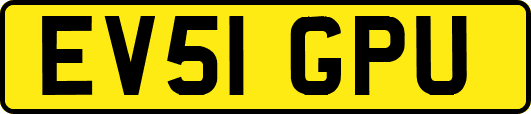 EV51 GPU